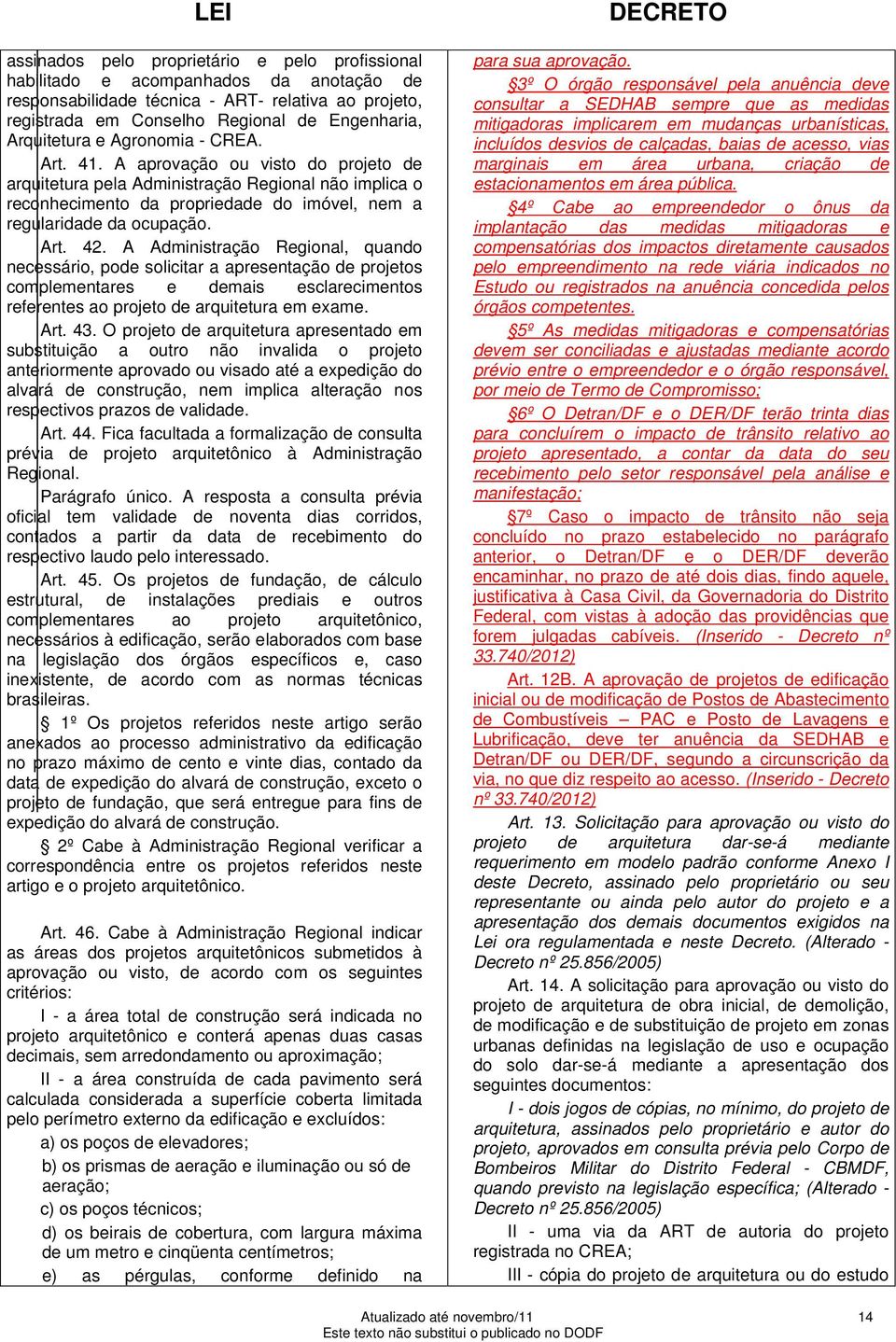 LEI

assinados pelo proprietário e pelo profissional habilitado e acompanhados da anotação de responsabilidade técnica - ART- relativa ao projeto, registrada em Conselho Regional de Engenharia, Arquitetura e Agronomia - CREA.

Art. 41. A aprovação ou visto do projeto de arquitetura pela Administração Regional não implica o reconhecimento da propriedade do imóvel, nem a regularidade da ocupação.

Art. 42. A Administração Regional, quando necessário, pode solicitar a apresentação de projetos complementares e demais esclarecimentos referentes ao projeto de arquitetura em exame.

Art. 43. O projeto de arquitetura apresentado em substituição a outro não invalida o projeto anteriormente aprovado ou visado até a expedição do alvará de construção, nem implica alteração nos respectivos prazos de validade.

Art. 44. Fica facultada a formalização de consulta prévia de projeto arquitetônico à Administração Regional.

Parágrafo único. A resposta a consulta prévia oficial tem validade de noventa dias corridos, contados a partir da data de recebimento do respectivo laudo pelo interessado.

Art. 45. Os projetos de fundação, de cálculo estrutural, de instalações prediais e outros complementares ao projeto arquitetônico, necessários à edificação, serão elaborados com base na legislação dos órgãos específicos e, caso inexistente, de acordo com as normas técnicas brasileiras.

§ 1º Os projetos referidos neste artigo serão anexados ao processo administrativo da edificação no prazo máximo de cento e vinte dias, contado da data de expedição do alvará de construção, exceto o projeto de fundação, que será entregue para fins de expedição do alvará de construção.

§ 2º Cabe à Administração Regional verificar a correspondência entre os projetos referidos neste artigo e o projeto arquitetônico.

Art. 46. Cabe à Administração Regional indicar as áreas dos projetos arquitetônicos submetidos à aprovação ou visto, de acordo com os seguintes critérios:

I - a área total de construção será indicada no projeto arquitetônico e conterá apenas duas casas decimais, sem arredondamento ou aproximação;

II - a área construída de cada pavimento será calculada considerada a superfície coberta limitada pelo perímetro externo da edificação e excluídos:

a) os poços de elevadores;

b) os prismas de aeração e iluminação ou só de aeração;

c) os poços técnicos;

d) os beirais de cobertura, com largura máxima de um metro e cinqüenta centímetros;

e) as pérgulas, conforme definido na

DECRETO

para sua aprovação.

§3º O órgão responsável pela anuência deve consultar a SEDHAB sempre que as medidas mitigadoras implicarem em mudanças urbanísticas, incluídos desvios de calçadas, baias de acesso, vias marginais em área urbana, criação de estacionamentos em área pública.

§4º Cabe ao empreendedor o ônus da implantação das medidas mitigadoras e compensatórias dos impactos diretamente causados pelo empreendimento na rede viária indicados no Estudo ou registrados na anuência concedida pelos órgãos competentes.

§5º As medidas mitigadoras e compensatórias devem ser conciliadas e ajustadas mediante acordo prévio entre o empreendedor e o órgão responsável, por meio de Termo de Compromisso;

§6º O Detran/DF e o DER/DF terão trinta dias para concluírem o impacto de trânsito relativo ao projeto apresentado, a contar da data do seu recebimento pelo setor responsável pela análise e manifestação;

§7º Caso o impacto de trânsito não seja concluído no prazo estabelecido no parágrafo anterior, o Detran/DF e o DER/DF deverão encaminhar, no prazo de até dois dias, findo aquele, justificativa à Casa Civil, da Governadoria do Distrito Federal, com vistas à adoção das providências que forem julgadas cabíveis. (Inserido - Decreto nº 33.740/2012)

Art. 12B. A aprovação de projetos de edificação inicial ou de modificação de Postos de Abastecimento de Combustíveis – PAC e Posto de Lavagens e Lubrificação, deve ter anuência da SEDHAB e Detran/DF ou DER/DF, segundo a circunscrição da via, no que diz respeito ao acesso. (Inserido - Decreto nº 33.740/2012)

Art. 13. Solicitação para aprovação ou visto do projeto de arquitetura dar-se-á mediante requerimento em modelo padrão conforme Anexo I deste Decreto, assinado pelo proprietário ou seu representante ou ainda pelo autor do projeto e a apresentação dos demais documentos exigidos na Lei ora regulamentada e neste Decreto. (Alterado - Decreto nº 25.856/2005)

Art. 14. A solicitação para aprovação ou visto do projeto de arquitetura de obra inicial, de demolição, de modificação e de substituição de projeto em zonas urbanas definidas na legislação de uso e ocupação do solo dar-se-á mediante a apresentação dos seguintes documentos:

I - dois jogos de cópias, no mínimo, do projeto de arquitetura, assinados pelo proprietário e autor do projeto, aprovados em consulta prévia pelo Corpo de Bombeiros Militar do Distrito Federal - CBMDF, quando previsto na legislação específica; (Alterado - Decreto nº 25.856/2005)

II - uma via da ART de autoria do projeto registrada no CREA;

III - cópia do projeto de arquitetura ou do estudo

Atualizado até novembro/11
Este texto não substitui o publicado no DODF

14